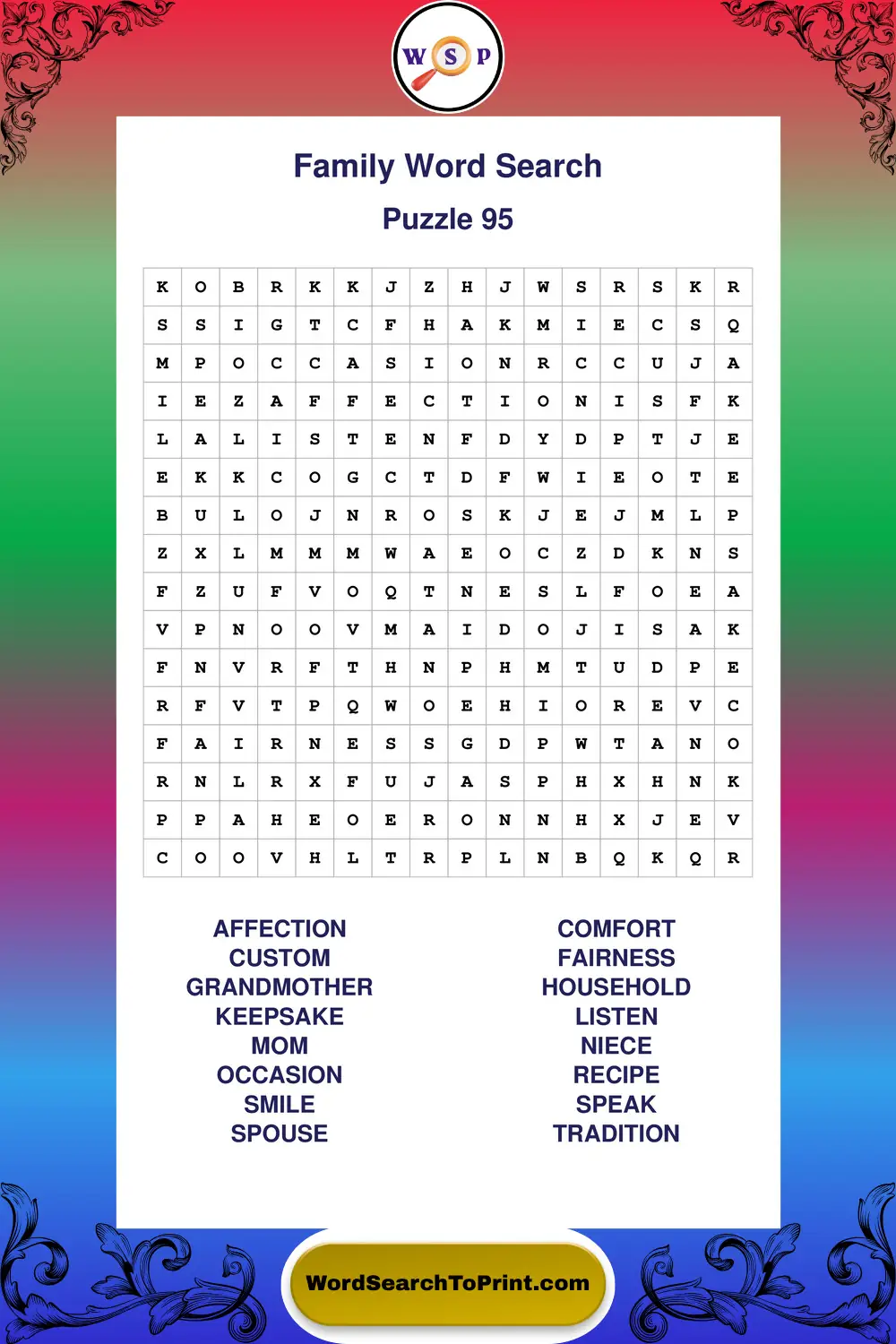 W S P

Family Word Search

Puzzle 95

| K | O | B | R | K | K | J | Z | H | J | W | S | R | S | K | R |
|---|---|---|---|---|---|---|---|---|---|---|---|---|---|---|---|
| S | S | I | G | T | C | F | H | A | K | M | I | E | C | S | Q |
| M | P | O | C | C | A | S | I | O | N | R | C | C | U | J | A |
| I | E | Z | A | F | F | E | C | T | I | O | N | I | S | F | K |
| L | A | L | I | S | T | E | N | F | D | Y | D | P | T | J | E |
| E | K | K | C | O | G | C | T | D | F | W | I | E | O | T | E |
| B | U | L | O | J | N | R | O | S | K | J | E | J | M | L | P |
| Z | X | L | M | M | M | W | A | E | O | C | Z | D | K | N | S |
| F | Z | U | F | V | O | Q | T | N | E | S | L | F | O | E | A |
| V | P | N | O | O | V | M | A | I | D | O | J | I | S | A | K |
| F | N | V | R | F | T | H | N | P | H | M | T | U | D | P | E |
| R | F | V | T | P | Q | W | O | E | H | I | O | R | E | V | C |
| F | A | I | R | N | E | S | S | G | D | P | W | T | A | N | O |
| R | N | L | R | X | F | U | J | A | S | P | H | X | H | N | K |
| P | P | A | H | E | O | E | R | O | N | N | H | X | J | E | V |
| C | O | O | V | H | L | T | R | P | L | N | B | Q | K | Q | R |

AFFECTION
CUSTOM
GRANDMOTHER
KEEPSAKE
MOM
OCCASION
SMILE
SPOUSE

COMFORT
FAIRNESS
HOUSEHOLD
LISTEN
NIECE
RECIPE
SPEAK
TRADITION

WordSearchToPrint.com